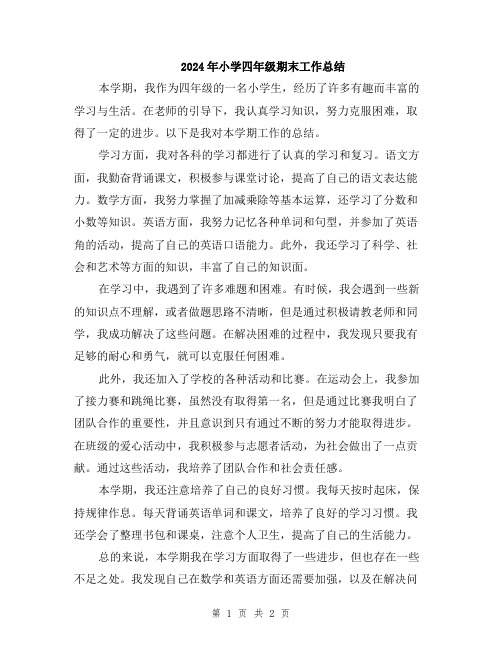 2024年小学四年级期末工作总结

本学期，我作为四年级的一名小学生，经历了许多有趣而丰富的学习与生活。在老师的引导下，我认真学习知识，努力克服困难，取得了一定的进步。以下是我对本学期工作的总结。

学习方面，我对各科的学习都进行了认真的学习和复习。语文方面，我勤奋背诵课文，积极参与课堂讨论，提高了自己的语文表达能力。数学方面，我努力掌握了加减乘除等基本运算，还学习了分数和小数等知识。英语方面，我努力记忆各种单词和句型，并参加了英语角的活动，提高了自己的英语口语能力。此外，我还学习了科学、社会和艺术等方面的知识，丰富了自己的知识面。

在学习中，我遇到了许多难题和困难。有时候，我会遇到一些新的知识点不理解，或者做题思路不清晰，但是通过积极请教老师和同学，我成功解决了这些问题。在解决困难的过程中，我发现只要我有足够的耐心和勇气，就可以克服任何困难。

此外，我还加入了学校的各种活动和比赛。在运动会上，我参加了接力赛和跳绳比赛，虽然没有取得第一名，但是通过比赛我明白了团队合作的重要性，并且意识到只有通过不断的努力才能取得进步。在班级的爱心活动中，我积极参与志愿者活动，为社会做出了一点贡献。通过这些活动，我培养了团队合作和社会责任感。

本学期，我还注意培养了自己的良好习惯。我每天按时起床，保持规律作息。每天背诵英语单词和课文，培养了良好的学习习惯。我还学会了整理书包和课桌，注意个人卫生，提高了自己的生活能力。

总的来说，本学期我在学习方面取得了一些进步，但也存在一些不足之处。我发现自己在数学和英语方面还需要加强，以及在解决问

第 1 页 共 2 页